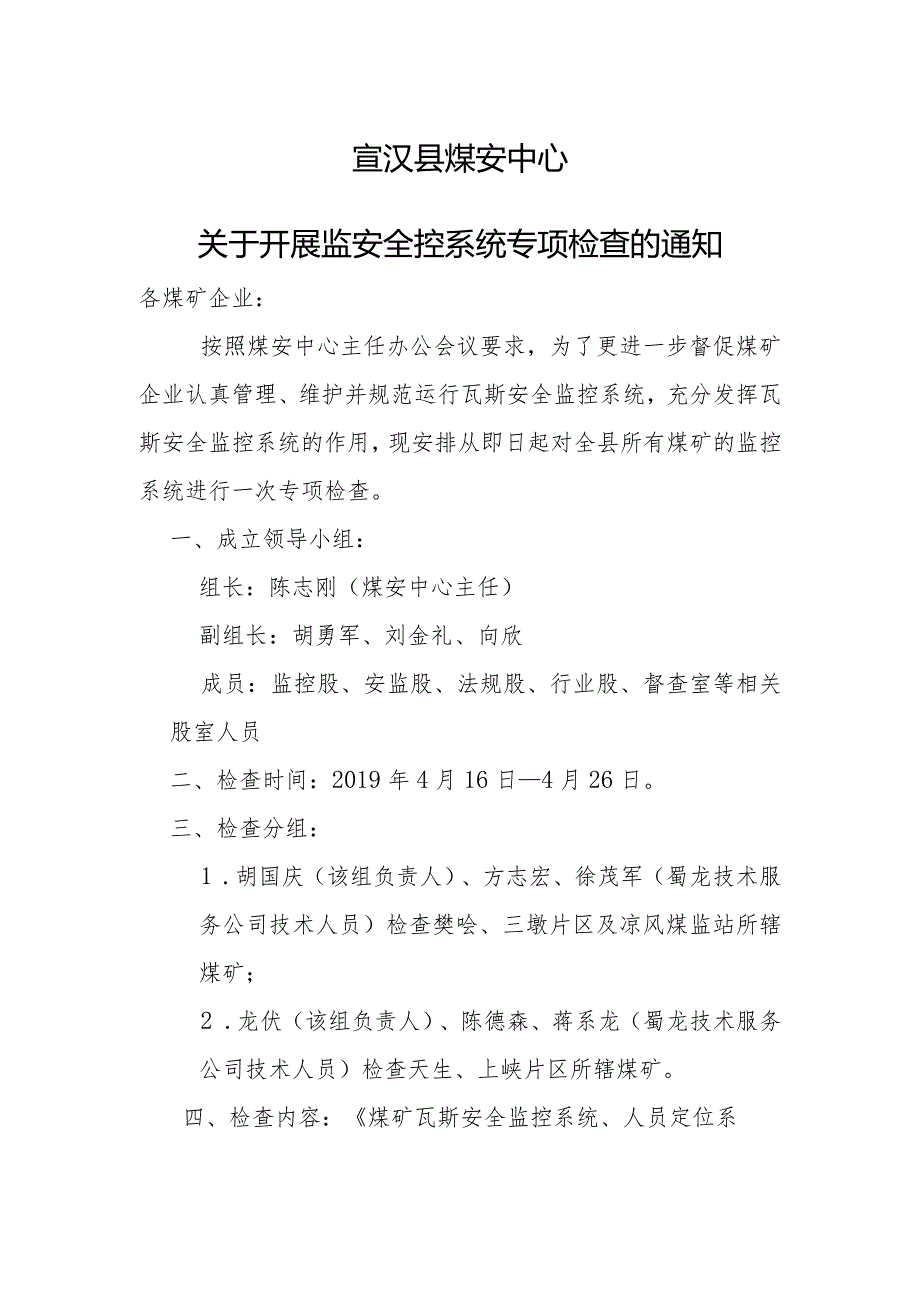 宣汉县煤安中心

关于开展监安全控系统专项检查的通知

各煤矿企业：

按照煤安中心主任办公会议要求，为了更进一步督促煤矿企业认真管理、维护并规范运行瓦斯安全监控系统，充分发挥瓦斯安全监控系统的作用，现安排从即日起对全县所有煤矿的监控系统进行一次专项检查。

一、成立领导小组：

组长：陈志刚（煤安中心主任）

副组长：胡勇军、刘金礼、向欣

成员：监控股、安监股、法规股、行业股、督查室等相关股室人员

二、检查时间：2019年4月16日—4月26日。

三、检查分组：

1．胡国庆（该组负责人）、方志宏、徐茂军（蜀龙技术服务公司技术人员）检查樊哙、三墩片区及凉风煤监站所辖煤矿；

2．龙伏（该组负责人）、陈德森、蒋系龙（蜀龙技术服务公司技术人员）检查天生、上峡片区所辖煤矿。

四、检查内容：《煤矿瓦斯安全监控系统、人员定位系